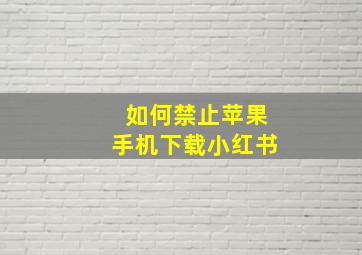 如何禁止苹果
手机下载小红书